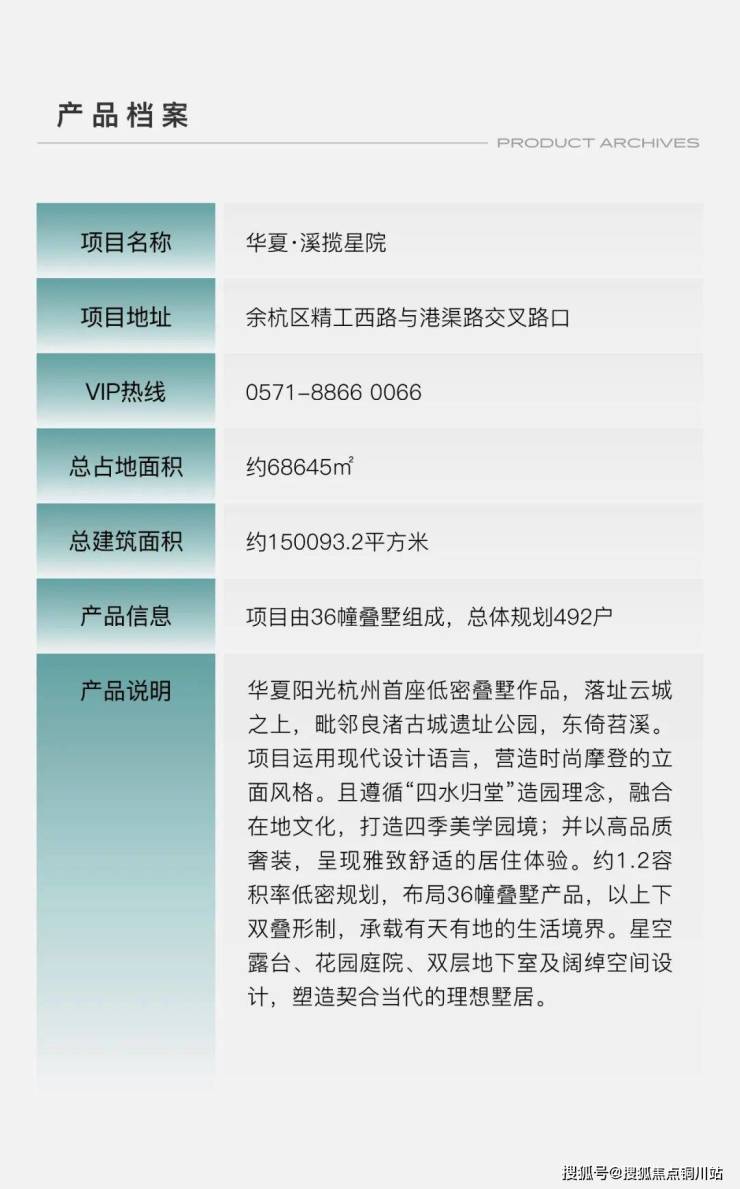 产品档案

PRODUCT ARCHIVES

| 项目名称 | 华夏·溪揽星院 |
|---|---|
| 项目地址 | 余杭区精工西路与港渠路交叉路口 |
| VIP热线 | 0571-8866 0066 |
| 总占地面积 | 约68645㎡ |
| 总建筑面积 | 约150093.2平方米 |
| 产品信息 | 项目由36幢叠墅组成，总体规划492户 |
| 产品说明 | 华夏阳光杭州首座低密叠墅作品，落址云城之上，毗邻良渚古城遗址公园，东倚苕溪。项目运用现代设计语言，营造时尚摩登的立面风格。且遵循“四水归堂”造园理念，融合在地文化，打造四季美学园境；并以高品质奢装，呈现雅致舒适的居住体验。约1.2容积率低密规划，布局36幢叠墅产品，以上下双叠形制，承载有天有地的生活境界。星空露台、花园庭院、双层地下室及阔绰空间设计，塑造契合当代的理想墅居。 |

搜狐号@搜狐焦点铜川站